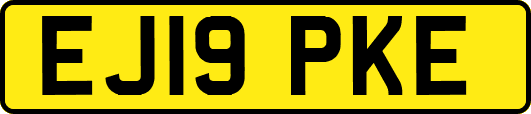 EJ19 PKE